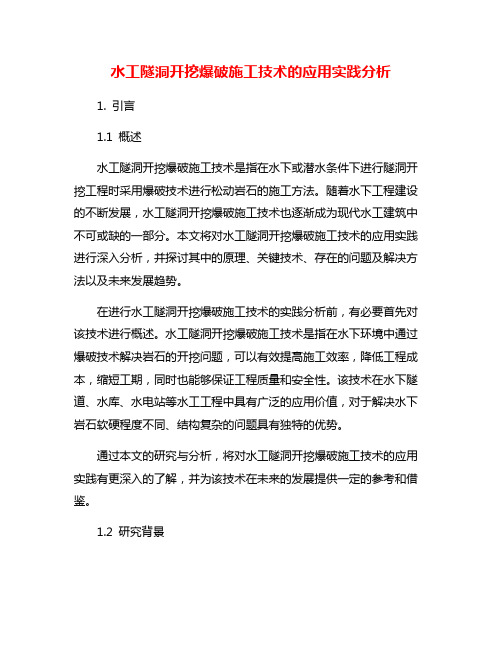 水工隧洞开挖爆破施工技术的应用实践分析

1. 引言

1.1 概述

水工隧洞开挖爆破施工技术是指在水下或潜水条件下进行隧洞开挖工程时采用爆破技术进行松动岩石的施工方法。随着水下工程建设的不断发展，水工隧洞开挖爆破施工技术也逐渐成为现代水工建筑中不可或缺的一部分。本文将对水工隧洞开挖爆破施工技术的应用实践进行深入分析，并探讨其中的原理、关键技术、存在的问题及解决方法以及未来发展趋势。

在进行水工隧洞开挖爆破施工技术的实践分析前，有必要首先对该技术进行概述。水工隧洞开挖爆破施工技术是指在水下环境中通过爆破技术解决岩石的开挖问题，可以有效提高施工效率，降低工程成本，缩短工期，同时也能够保证工程质量和安全性。该技术在水下隧道、水库、水电站等水工工程中具有广泛的应用价值，对于解决水下岩石软硬程度不同、结构复杂的问题具有独特的优势。

通过本文的研究与分析，将对水工隧洞开挖爆破施工技术的应用实践有更深入的了解，并为该技术在未来的发展提供一定的参考和借鉴。

1.2 研究背景